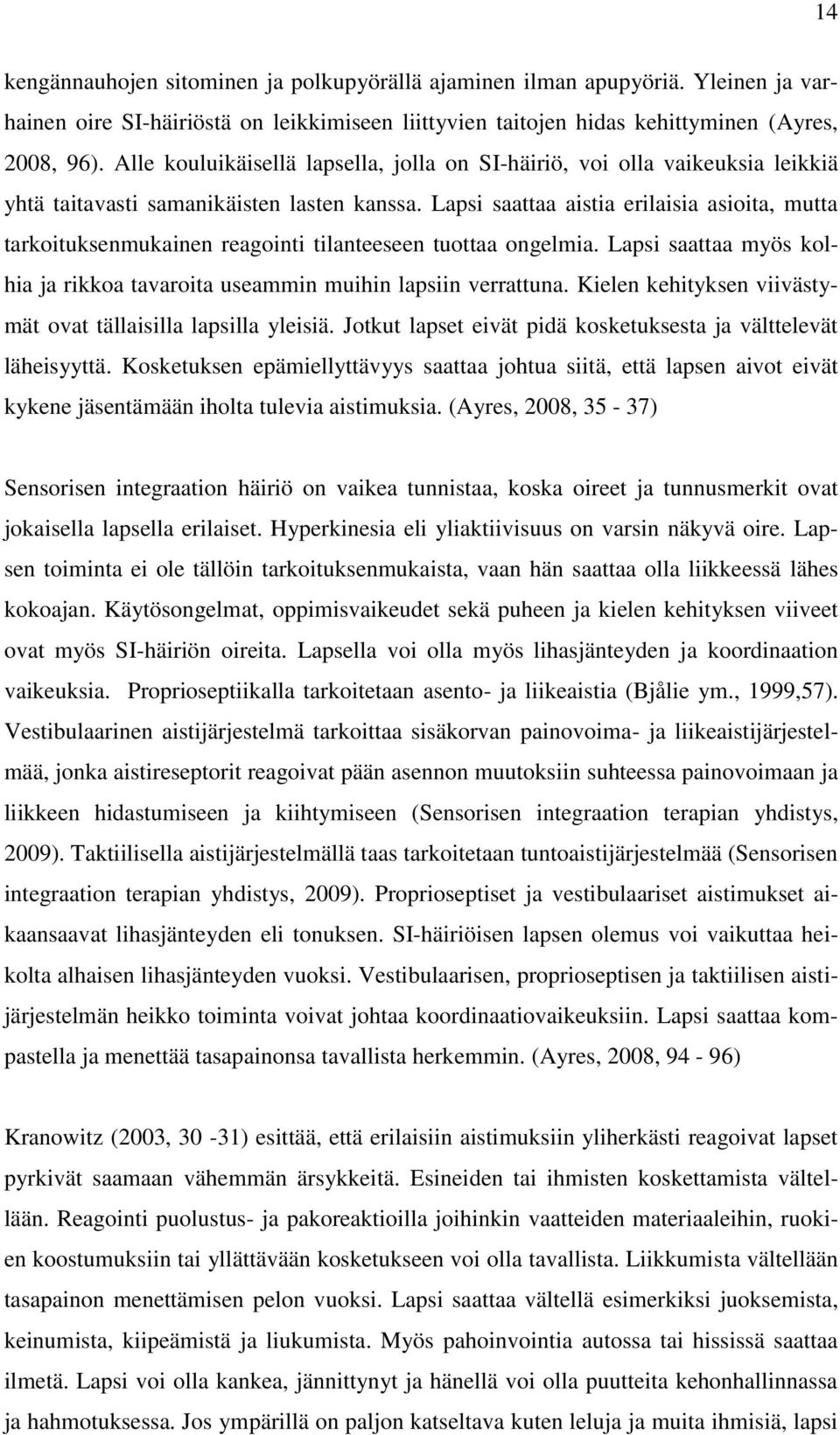 14

kengännauhojen sitominen ja polkupyörällä ajaminen ilman apupyöriä. Yleinen ja varhainen oire SI-häiriöstä on leikkimiseen liittyvien taitojen hidas kehittyminen (Ayres, 2008, 96). Alle kouluikäisellä lapsella, jolla on SI-häiriö, voi olla vaikeuksia leikkiä yhtä taitavasti samanikäisten lasten kanssa. Lapsi saattaa aistia erilaisia asioita, mutta tarkoituksenmukainen reagointi tilanteeseen tuottaa ongelmia. Lapsi saattaa myös kolhia ja rikkoa tavaroita useammin muihin lapsiin verrattuna. Kielen kehityksen viivästymät ovat tällaisilla lapsilla yleisiä. Jotkut lapset eivät pidä kosketuksesta ja välttelevät läheisyyttä. Kosketuksen epämiellyttävyys saattaa johtua siitä, että lapsen aivot eivät kykene jäsentämään iholta tulevia aistimuksia. (Ayres, 2008, 35 - 37)

Sensorisen integraation häiriö on vaikea tunnistaa, koska oireet ja tunnusmerkit ovat jokaisella lapsella erilaiset. Hyperkinesia eli yliaktiivisuus on varsin näkyvä oire. Lapsen toiminta ei ole tällöin tarkoituksenmukaista, vaan hän saattaa olla liikkeessä lähes kokoajan. Käytösongelmat, oppimisvaikeudet sekä puheen ja kielen kehityksen viiveet ovat myös SI-häiriön oireita. Lapsella voi olla myös lihasjänteyden ja koordinaation vaikeuksia. Proprioseptiikalla tarkoitetaan asento- ja liikeaistia (Bjålie ym., 1999,57). Vestibulaarinen aistijärjestelmä tarkoittaa sisäkorvan painovoima- ja liikeaistijärjestelmää, jonka aistireseptorit reagoivat pään asennon muutoksiin suhteessa painovoimaan ja liikkeen hidastumiseen ja kiihtymiseen (Sensorisen integraation terapian yhdistys, 2009). Taktiilisella aistijärjestelmällä taas tarkoitetaan tuntoaistijärjestelmää (Sensorisen integraation terapian yhdistys, 2009). Proprioseptiset ja vestibulaariset aistimukset aikaansaavat lihasjänteyden eli tonuksen. SI-häiriöisen lapsen olemus voi vaikuttaa heikolta alhaisen lihasjänteyden vuoksi. Vestibulaarisen, proprioseptisen ja taktiilisen aistijärjestelmän heikko toiminta voivat johtaa koordinaatiovaikeuksiin. Lapsi saattaa kompastella ja menettää tasapainonsa tavallista herkemmin. (Ayres, 2008, 94 - 96)

Kranowitz (2003, 30 -31) esittää, että erilaisiin aistimuksiin yliherkästi reagoivat lapset pyrkivät saamaan vähemmän ärsykkeitä. Esineiden tai ihmisten koskettamista vältellään. Reagointi puolustus- ja pakoreaktioilla joihinkin vaatteiden materiaaleihin, ruokien koostumuksiin tai yllättävään kosketukseen voi olla tavallista. Liikkumista vältellään tasapainon menettämisen pelon vuoksi. Lapsi saattaa vältellä esimerkiksi juoksemista, keinumista, kiipeämistä ja liukumista. Myös pahoinvointia autossa tai hississä saattaa ilmetä. Lapsi voi olla kankea, jännittynyt ja hänellä voi olla puutteita kehonhallinnassa ja hahmotuksessa. Jos ympärillä on paljon katseltava kuten leluja ja muita ihmisiä, lapsi